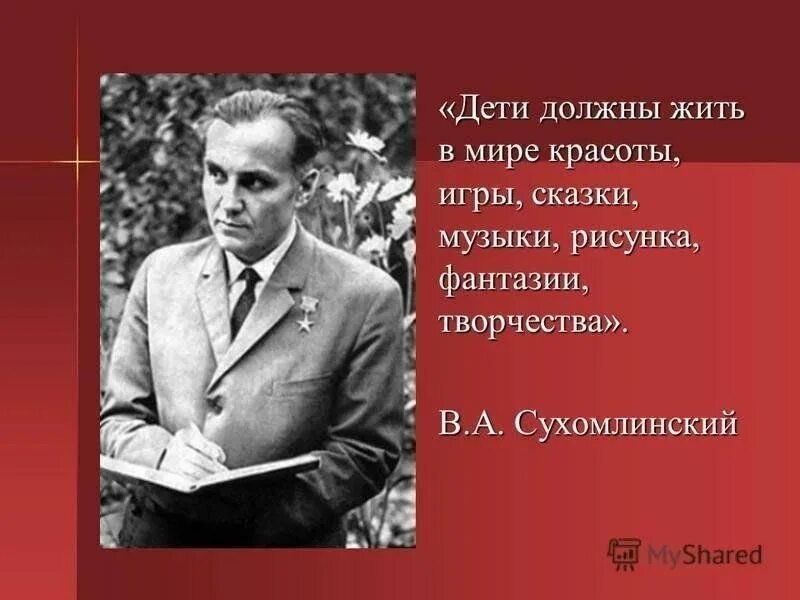 «Дети должны жить в мире красоты, игры, сказки, музыки, рисунка, фантазии, творчества».

В.А. Сухомлинский

MyShared